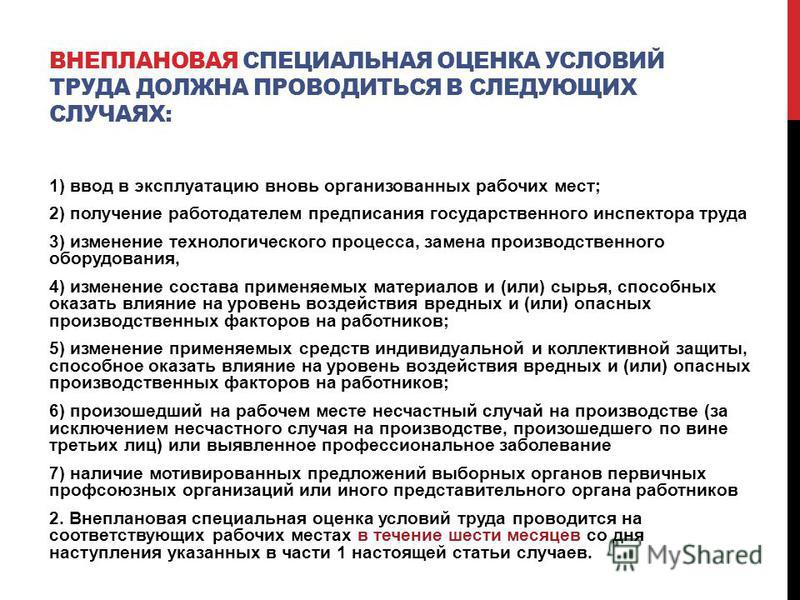 ВНЕПЛАНОВАЯ СПЕЦИАЛЬНАЯ ОЦЕНКА УСЛОВИЙ ТРУДА ДОЛЖНА ПРОВОДИТЬСЯ В СЛЕДУЮЩИХ СЛУЧАЯХ:

1) ввод в эксплуатацию вновь организованных рабочих мест;

2) получение работодателем предписания государственного инспектора труда

3) изменение технологического процесса, замена производственного оборудования,

4) изменение состава применяемых материалов и (или) сырья, способных оказать влияние на уровень воздействия вредных и (или) опасных производственных факторов на работников;

5) изменение применяемых средств индивидуальной и коллективной защиты, способное оказать влияние на уровень воздействия вредных и (или) опасных производственных факторов на работников;

6) произошедший на рабочем месте несчастный случай на производстве (за исключением несчастного случая на производстве, произошедшего по вине третьих лиц) или выявленное профессиональное заболевание

7) наличие мотивированных предложений выборных органов первичных профсоюзных организаций или иного представительного органа работников

2. Внеплановая специальная оценка условий труда проводится на соответствующих рабочих местах в течение шести месяцев со дня наступления указанных в части 1 настоящей статьи случаев.

MyShared